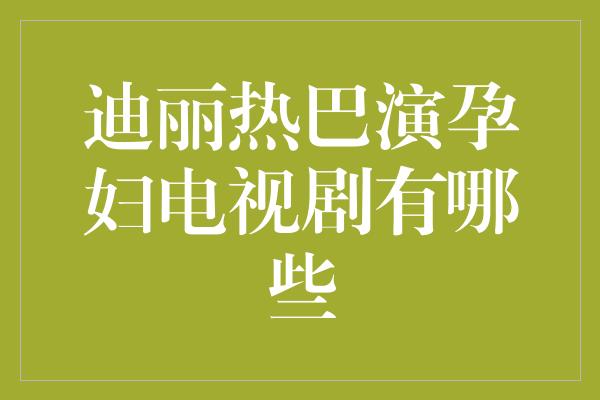 迪丽热巴演孕妇电视剧有哪些